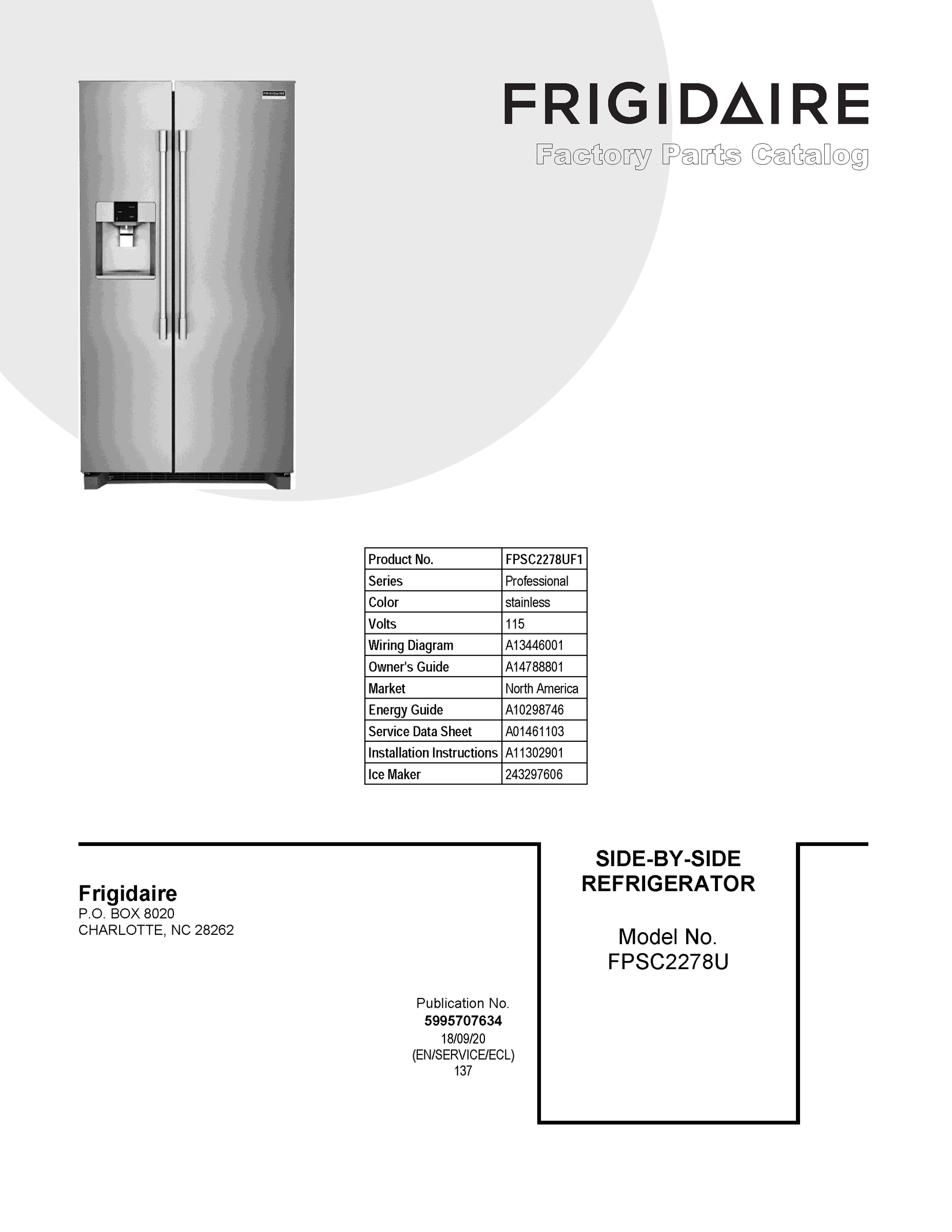 FRIGIDAIRE
Factory Parts Catalog

| Product No. | FPSC2278UF1 |
|---|---|
| Series | Professional |
| Color | stainless |
| Volts | 115 |
| Wiring Diagram | A13446001 |
| Owner's Guide | A14788801 |
| Market | North America |
| Energy Guide | A10298746 |
| Service Data Sheet | A01461103 |
| Installation Instructions | A11302901 |
| Ice Maker | 243297606 |

Frigidaire
P.O. BOX 8020
CHARLOTTE, NC 28262

Publication No.
5995707634
18/09/20
(EN/SERVICE/ECL)
137

SIDE-BY-SIDE
REFRIGERATOR

Model No.
FPSC2278U